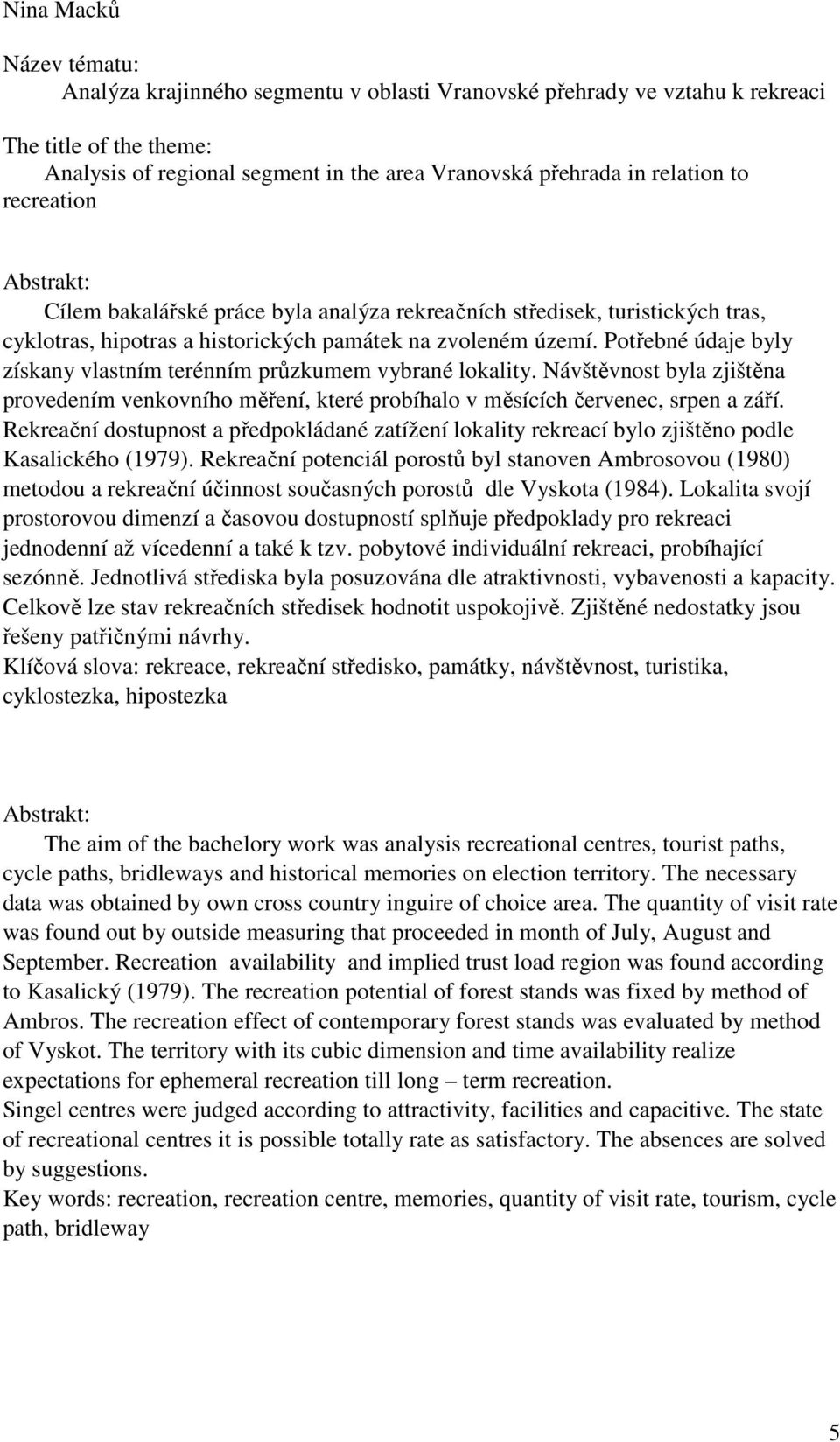 Nina Macků

Název tématu:
Analýza krajinného segmentu v oblasti Vranovské přehrady ve vztahu k rekreaci

The title of the theme:
Analysis of regional segment in the area Vranovská přehrada in relation to recreation

Abstrakt:
Cílem bakalářské práce byla analýza rekreačních středisek, turistických tras, cyklotras, hipotras a historických památek na zvoleném území. Potřebné údaje byly získany vlastním terénním průzkumem vybrané lokality. Návštěvnost byla zjištěna provedením venkovního měření, které probíhalo v měsících červenec, srpen a září. Rekreační dostupnost a předpokládané zatížení lokality rekreací bylo zjištěno podle Kasalického (1979). Rekreační potenciál porostů byl stanoven Ambrosovou (1980) metodou a rekreační účinnost současných porostů dle Vyskota (1984). Lokalita svojí prostorovou dimenzí a časovou dostupností splňuje předpoklady pro rekreaci jednodenní až vícedenní a také k tzv. pobytové individuální rekreaci, probíhající sezónně. Jednotlivá střediska byla posuzována dle atraktivnosti, vybavenosti a kapacity. Celkově lze stav rekreačních středisek hodnotit uspokojivě. Zjištěné nedostatky jsou řešeny patřičnými návrhy.
Klíčová slova: rekreace, rekreační středisko, památky, návštěvnost, turistika, cyklostezka, hipostezka

Abstrakt:
The aim of the bachelory work was analysis recreational centres, tourist paths, cycle paths, bridleways and historical memories on election territory. The necessary data was obtained by own cross country inguire of choice area. The quantity of visit rate was found out by outside measuring that proceeded in month of July, August and September. Recreation availability and implied trust load region was found according to Kasalický (1979). The recreation potential of forest stands was fixed by method of Ambros. The recreation effect of contemporary forest stands was evaluated by method of Vyskot. The territory with its cubic dimension and time availability realize expectations for ephemeral recreation till long – term recreation.
Singel centres were judged according to attractivity, facilities and capacitive. The state of recreational centres it is possible totally rate as satisfactory. The absences are solved by suggestions.
Key words: recreation, recreation centre, memories, quantity of visit rate, tourism, cycle path, bridleway

5